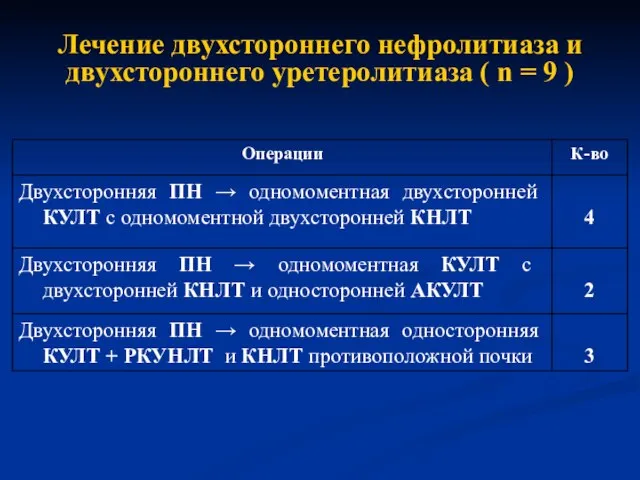 Лечение двухстороннего нефролитиаза и двухстороннего уретеролитиаза ( n = 9 )

| Операции | К-во |
|---|---|
| Двухсторонняя ПН → одномоментная двухсторонней КУЛТ с одномоментной двухсторонней КНЛТ | 4 |
| Двухсторонняя ПН → одномоментная КУЛТ с двухсторонней КНЛТ и односторонней АКУЛТ | 2 |
| Двухсторонняя ПН → одномоментная односторонняя КУЛТ + РКУНЛТ и КНЛТ противоположной почки | 3 |